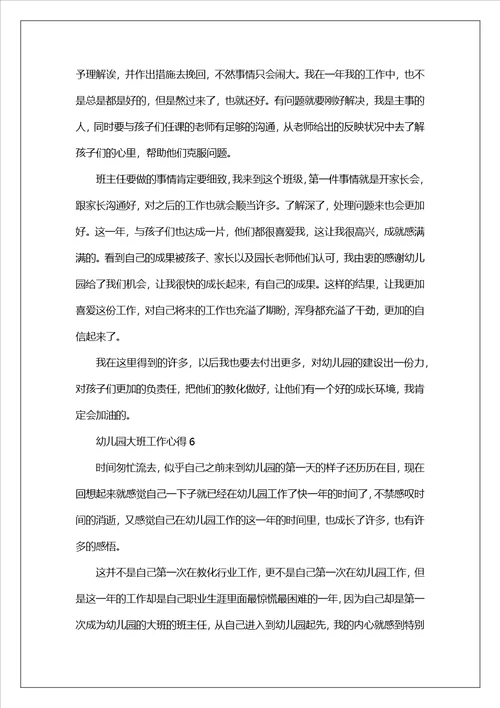 予理解决，并作出措施去挽回，不然事情只会闹大。我在一年我的工作中，也不是总是都是好的，但是熬过来了，也就还好。有问题就要刚好解决，我是主事的人，同时要与孩子们任课的老师有足够的沟通，从老师给出的反映状况中去了解孩子们的心里，帮助他们克服问题。

班主任要做的事情肯定要细致，我来到这个班级，第一件事情就是开家长会，跟家长沟通好，对之后的工作也就会顺当许多。了解深了，处理问题来也会更加好。这一年，与孩子们也达成一片，他们都很喜爱我，这让我很高兴，成就感满满的。看到自己的成果被孩子、家长以及园长老师他们认可，我由衷的感谢幼儿园给了我们机会，让我很快的成长起来，有自己的成果。这样的结果，让我更加喜爱这份工作，对自己将来的工作也充溢了期盼，浑身都充溢了干劲，更加的自信起来了。

我在这里得到的许多，以后我也要去付出更多，对幼儿园的建设出一份力，对孩子们更加的负责任，把他们的教化做好，让他们有一个好的成长环境，我肯定会加油的。

幼儿园大班工作心得 6

时间匆忙流去，似乎自己之前来到幼儿园的第一天的样子还历历在目，现在回想起来就感觉自己一下子就已经在幼儿园工作了快一年的时间了，不禁感叹时间的消逝，又感觉自己在幼儿园工作的这一年的时间里，也成长了许多，也有许多的感悟。

这并不是自己第一次在教化行业工作，更不是自己第一次在幼儿园工作，但是这一年的工作却是自己职业生涯里面最惊慌最困难的一年，因为自己却是第一次成为幼儿园的大班的班主任，从自己进入到幼儿园起先，我的内心就感到特别